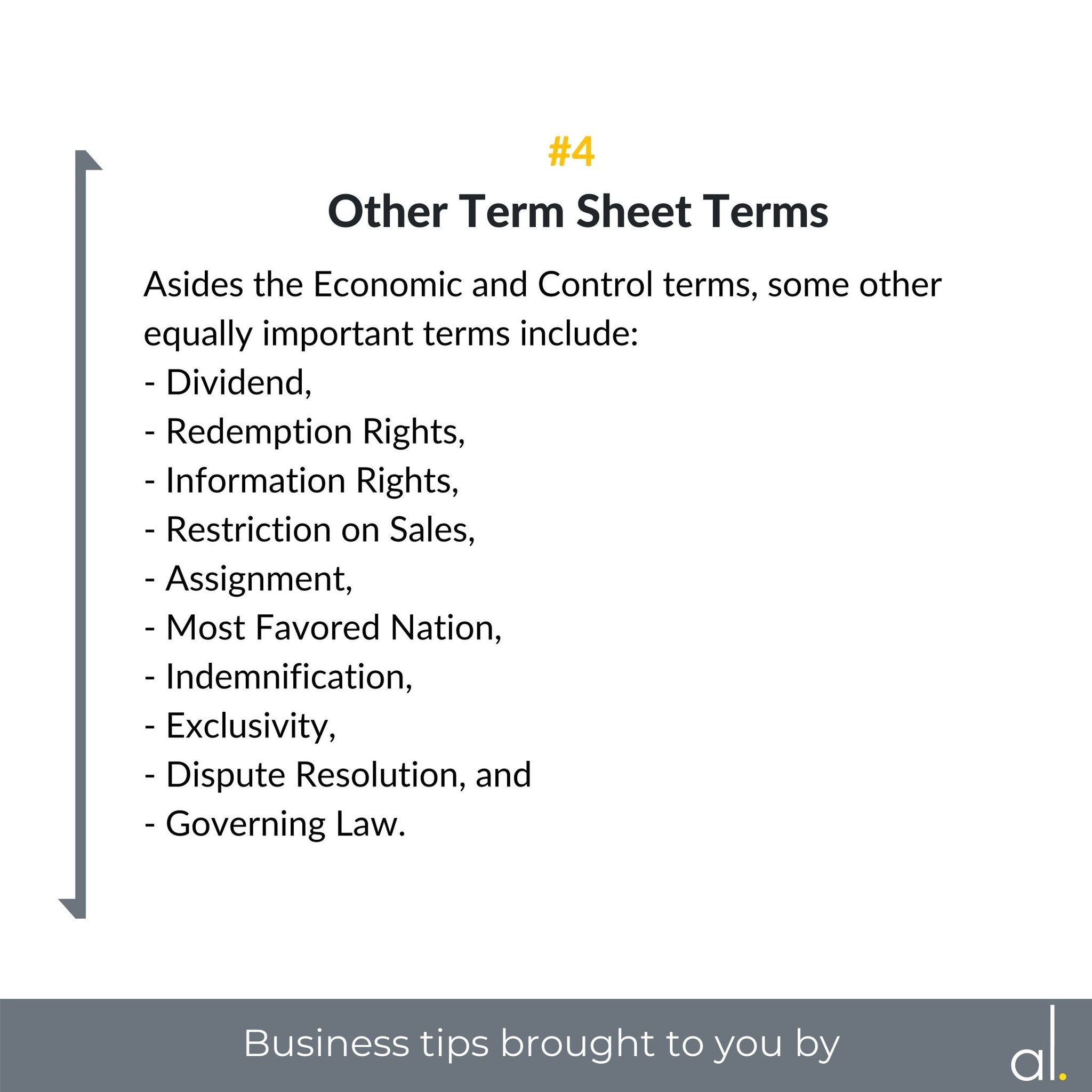 #4

Other Term Sheet Terms

Asides the Economic and Control terms, some other equally important terms include:
- Dividend,
- Redemption Rights,
- Information Rights,
- Restriction on Sales,
- Assignment,
- Most Favored Nation,
- Indemnification,
- Exclusivity,
- Dispute Resolution, and
- Governing Law.

Business tips brought to you by

al.